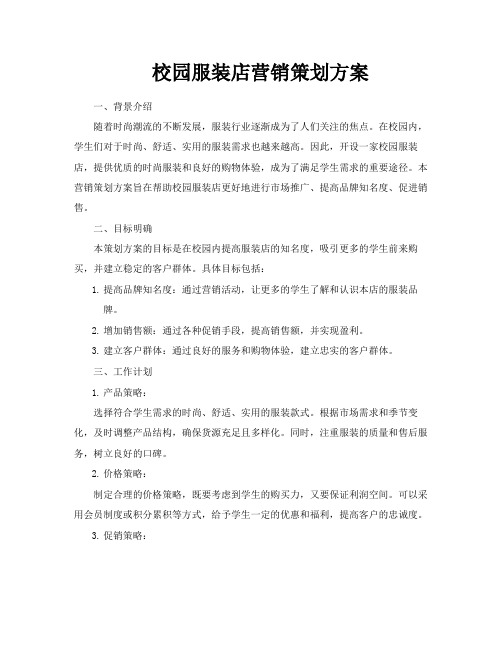 校园服装店营销策划方案

一、背景介绍

随着时尚潮流的不断发展，服装行业逐渐成为了人们关注的焦点。在校园内，学生们对于时尚、舒适、实用的服装需求也越来越高。因此，开设一家校园服装店，提供优质的时尚服装和良好的购物体验，成为了满足学生需求的重要途径。本营销策划方案旨在帮助校园服装店更好地进行市场推广、提高品牌知名度、促进销售。

二、目标明确

本策划方案的目标是在校园内提高服装店的知名度，吸引更多的学生前来购买，并建立稳定的客户群体。具体目标包括：

1. 提高品牌知名度：通过营销活动，让更多的学生了解和认识本店的服装品牌。

2. 增加销售额：通过各种促销手段，提高销售额，并实现盈利。

3. 建立客户群体：通过良好的服务和购物体验，建立忠实的客户群体。

三、工作计划

1. 产品策略：

选择符合学生需求的时尚、舒适、实用的服装款式。根据市场需求和季节变化，及时调整产品结构，确保货源充足且多样化。同时，注重服装的质量和售后服务，树立良好的口碑。

2. 价格策略：

制定合理的价格策略，既要考虑到学生的购买力，又要保证利润空间。可以采用会员制度或积分累积等方式，给予学生一定的优惠和福利，提高客户的忠诚度。

3. 促销策略：